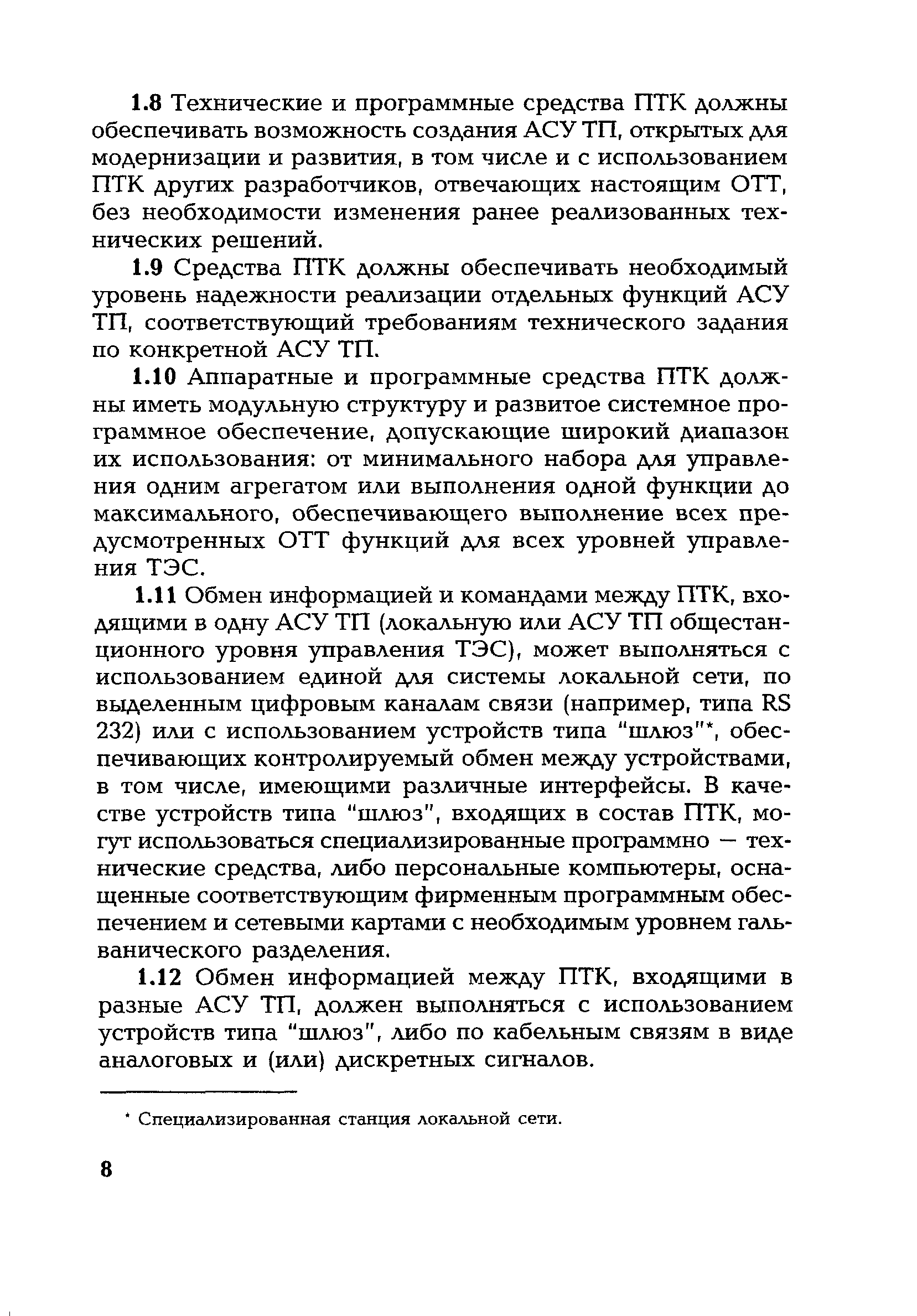 1.8 Технические и программные средства ПТК должны обеспечивать возможность создания АСУ ТП, открытых для модернизации и развития, в том числе и с использованием ПТК других разработчиков, отвечающих настоящим ОТТ, без необходимости изменения ранее реализованных технических решений.

1.9 Средства ПТК должны обеспечивать необходимый уровень надежности реализации отдельных функций АСУ ТП, соответствующий требованиям технического задания по конкретной АСУ ТП.

1.10 Аппаратные и программные средства ПТК должны иметь модульную структуру и развитое системное программное обеспечение, допускающие широкий диапазон их использования: от минимального набора для управления одним агрегатом или выполнения одной функции до максимального, обеспечивающего выполнение всех предусмотренных ОТТ функций для всех уровней управления ТЭС.

1.11 Обмен информацией и командами между ПТК, входящими в одну АСУ ТП (локальную или АСУ ТП общестанционного уровня управления ТЭС), может выполняться с использованием единой для системы локальной сети, по выделенным цифровым каналам связи (например, типа RS 232) или с использованием устройств типа "шлюз"*, обеспечивающих контролируемый обмен между устройствами, в том числе, имеющими различные интерфейсы. В качестве устройств типа "шлюз", входящих в состав ПТК, могут использоваться специализированные программно — технические средства, либо персональные компьютеры, оснащенные соответствующим фирменным программным обеспечением и сетевыми картами с необходимым уровнем гальванического разделения.

1.12 Обмен информацией между ПТК, входящими в разные АСУ ТП, должен выполняться с использованием устройств типа "шлюз", либо по кабельным связям в виде аналоговых и (или) дискретных сигналов.

* Специализированная станция локальной сети.

8